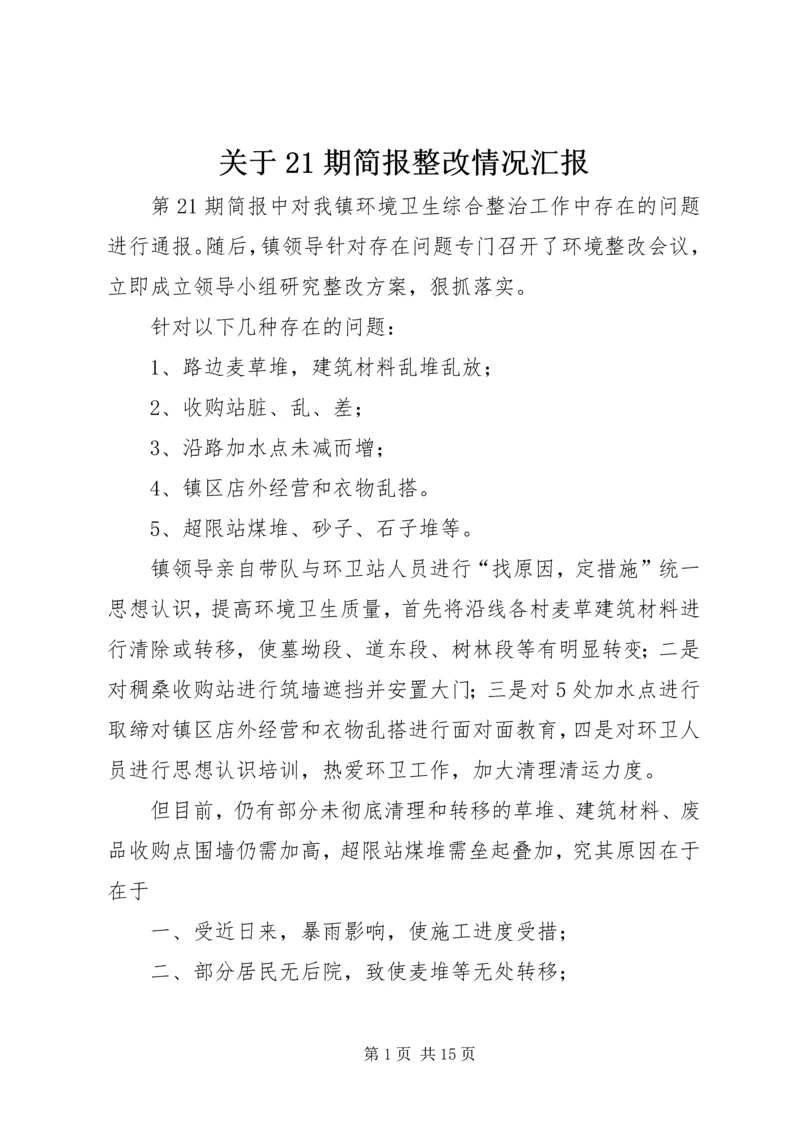 关于21期简报整改情况汇报

第21期简报中对我镇环境卫生综合整治工作中存在的问题进行通报。随后，镇领导针对存在问题专门召开了环境整改会议，立即成立领导小组研究整改方案，狠抓落实。

针对以下几种存在的问题：

1、路边麦草堆，建筑材料乱堆乱放；

2、收购站脏、乱、差；

3、沿路加水点未减而增；

4、镇区店外经营和衣物乱搭。

5、超限站煤堆、砂子、石子堆等。

镇领导亲自带队与环卫站人员进行“找原因，定措施”统一思想认识，提高环境卫生质量，首先将沿线各村麦草建筑材料进行清除或转移，使墓坳段、道东段、树林段等有明显转变；二是对稠桑收购站进行筑墙遮挡并安置大门；三是对5处加水点进行取缔对镇区店外经营和衣物乱搭进行面对面教育，四是对环卫人员进行思想认识培训，热爱环卫工作，加大清理清运力度。

但目前，仍有部分未彻底清理和转移的草堆、建筑材料、废品收购点围墙仍需加高，超限站煤堆需垒起叠加，究其原因在于在于

一、受近日来，暴雨影响，使施工进度受措；

二、部分居民无后院，致使麦堆等无处转移；

第1页 共15页